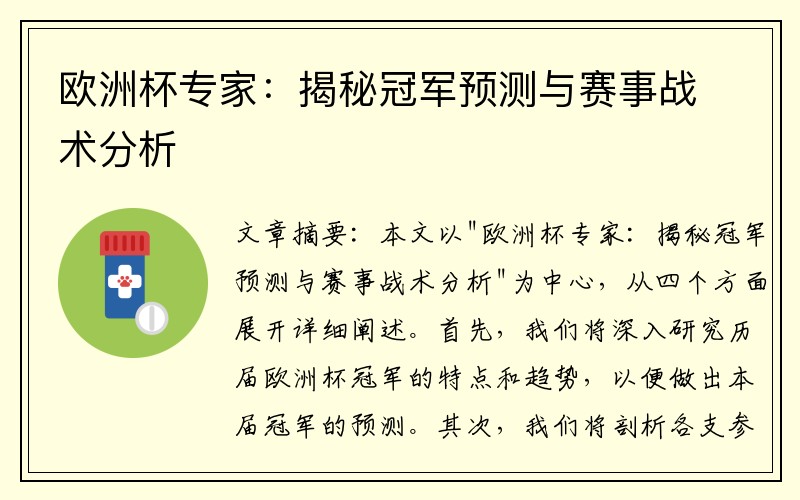 欧洲杯专家：揭秘冠军预测与赛事战术分析

文章摘要：本文以"欧洲杯专家：揭秘冠军预测与赛事战术分析"为中心，从四个方面展开详细阐述。首先，我们将深入研究历届欧洲杯冠军的特点和趋势，以便做出本届冠军的预测。其次，我们将剖析各支参